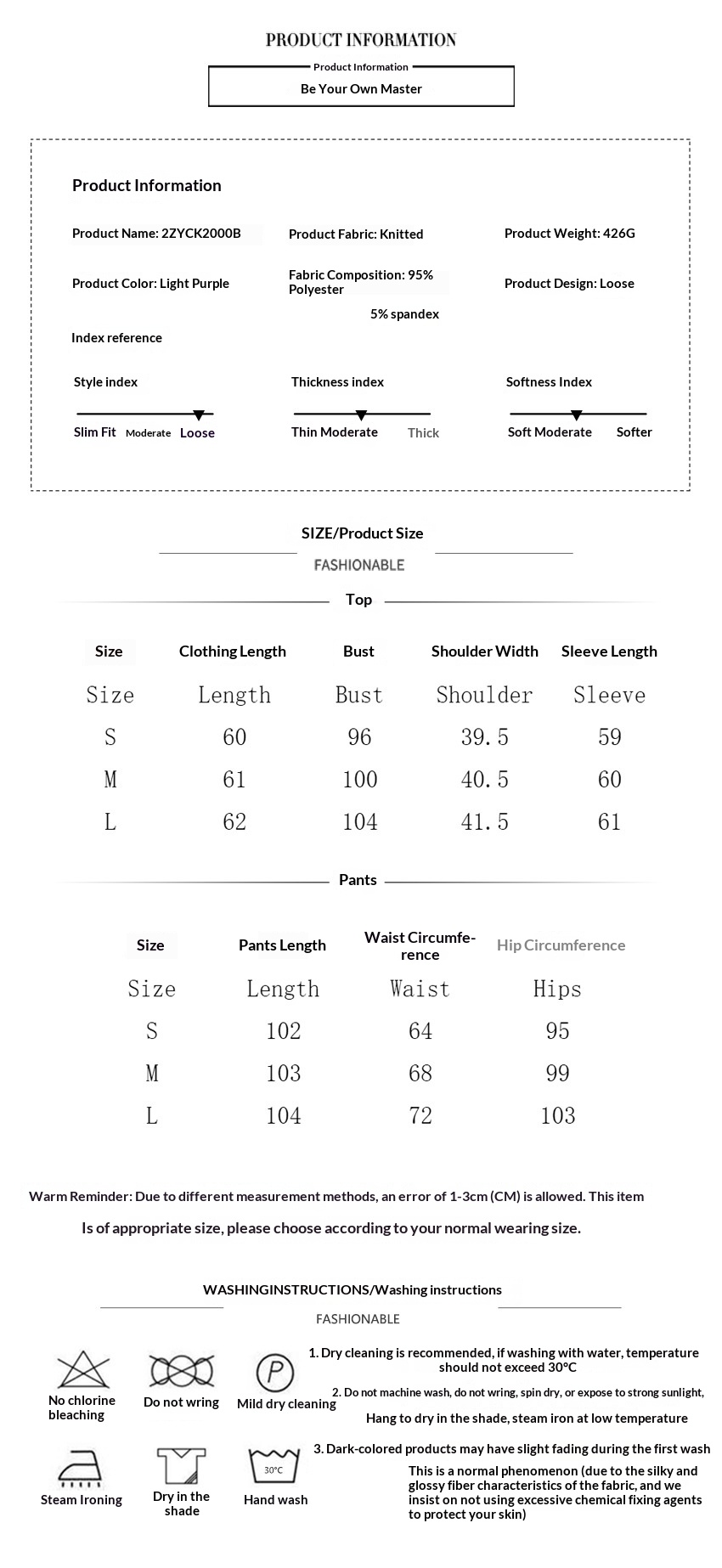 PRODUCT INFORMATION

Product Information
Be Your Own Master

Product Information

Product Name: 2ZYCK2000B

Product Fabric: Knitted

Product Weight: 426G

Product Color: Light Purple

Fabric Composition: 95% Polyester 5% spandex

Product Design: Loose

Index reference

Style index
Slim Fit Moderate Loose

Thickness index
Thin Moderate Thick

Softness Index
Soft Moderate Softer

SIZE/Product Size
FASHIONABLE

Top

| Size | Clothing Length | Bust | Shoulder Width | Sleeve Length |
|---|---|---|---|---|
| Size | Length | Bust | Shoulder | Sleeve |
| S | 60 | 96 | 39.5 | 59 |
| M | 61 | 100 | 40.5 | 60 |
| L | 62 | 104 | 41.5 | 61 |

Pants

| Size | Pants Length | Waist Circumference | Hip Circumference |
|---|---|---|---|
| Size | Length | Waist | Hips |
| S | 102 | 64 | 95 |
| M | 103 | 68 | 99 |
| L | 104 | 72 | 103 |

Warm Reminder: Due to different measurement methods, an error of 1-3cm (CM) is allowed. This item Is of appropriate size, please choose according to your normal wearing size.

WASHINGINSTRUCTIONS/Washing instructions
FASHIONABLE

No chlorine bleaching
Do not wring
P
Mild dry cleaning
Steam Ironing
Dry in the shade
30°C
Hand wash

1. Dry cleaning is recommended, if washing with water, temperature should not exceed 30°C
2. Do not machine wash, do not wring, spin dry, or expose to strong sunlight, Hang to dry in the shade, steam iron at low temperature
3. Dark-colored products may have slight fading during the first wash This is a normal phenomenon (due to the silky and glossy fiber characteristics of the fabric, and we insist on not using excessive chemical fixing agents to protect your skin)